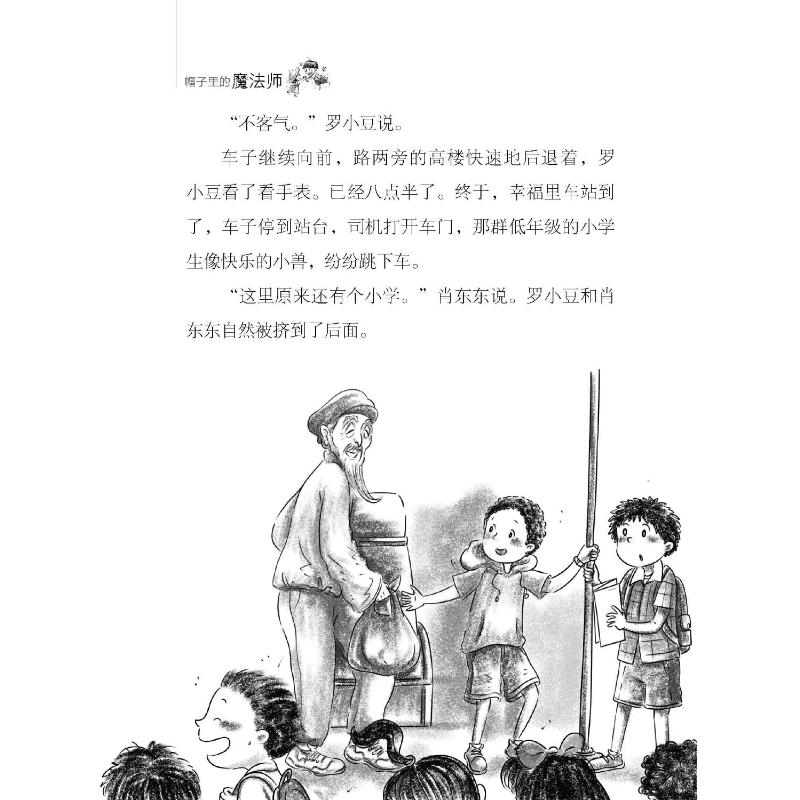 帽子里的魔法师

“不客气。”罗小豆说。

车子继续向前，路两旁的高楼快速地后退着，罗小豆看了看手表。已经八点半了。终于，幸福里车站到了，车子停到站台，司机打开车门，那群低年级的小学生像快乐的小兽，纷纷跳下车。

“这里原来还有个小学。”肖东东说。罗小豆和肖东东自然被挤到了后面。